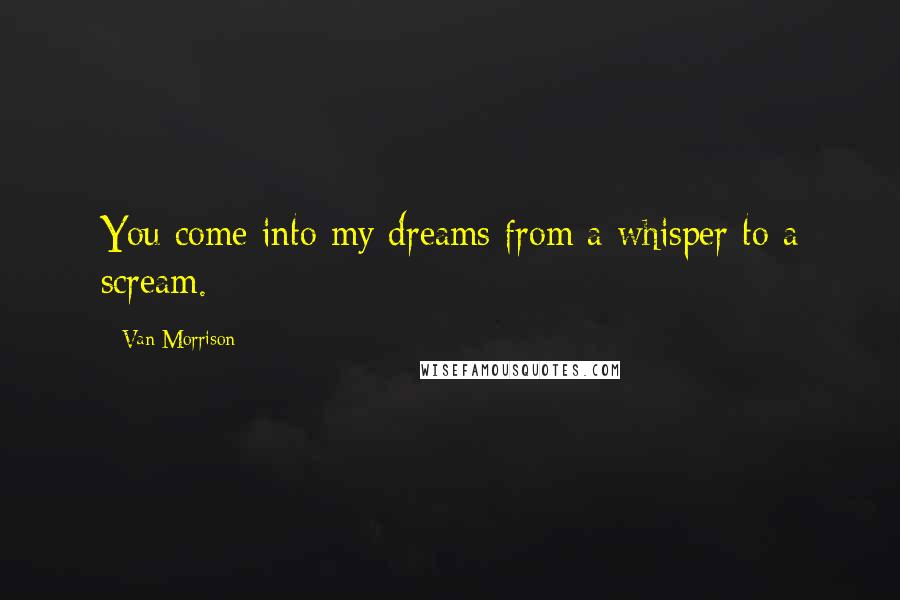 You come into my dreams from a whisper to a scream.

Van Morrison

WISEFAMOUSQUOTES.COM